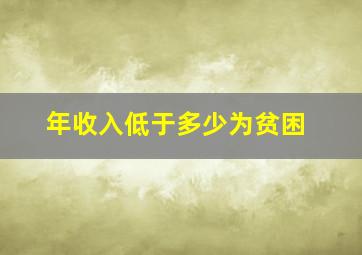 年收入低于多少为贫困